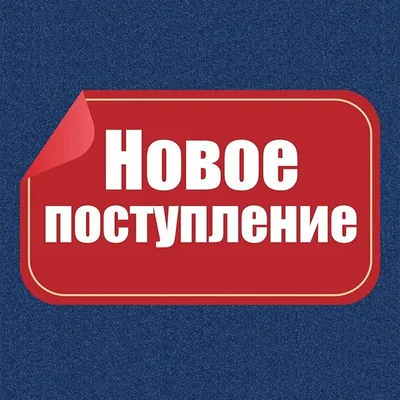 Новое поступление